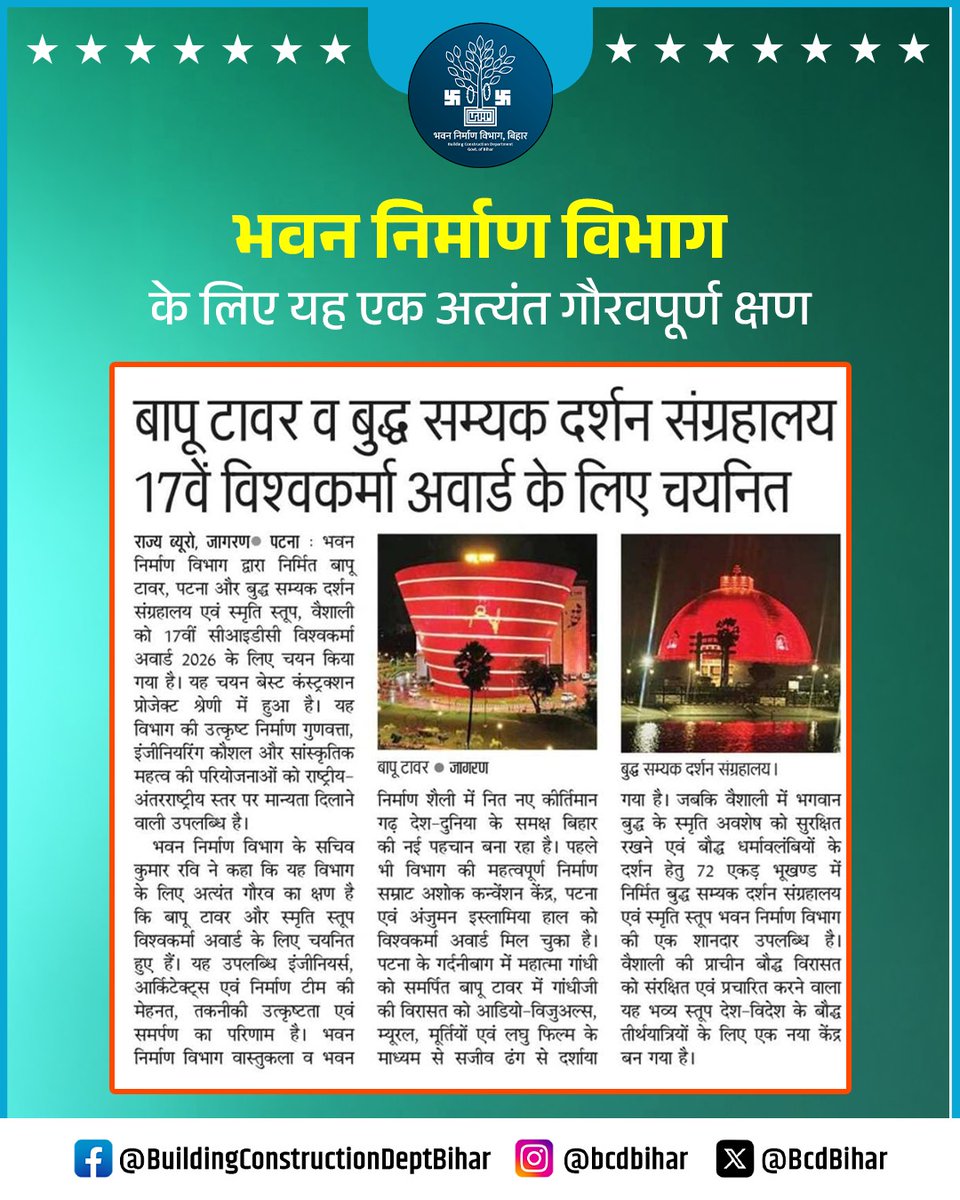 भवन निर्माण विभाग, बिहार
Building Construction Department
Govt. of Bihar

भवन निर्माण विभाग
के लिए यह एक अत्यंत गौरवपूर्ण क्षण

बापू टावर व बुद्ध सम्यक दर्शन संग्रहालय 17वें विश्वकर्मा अवार्ड के लिए चयनित

राज्य ब्यूरो, जागरण● पटना : भवन निर्माण विभाग द्वारा निर्मित बापू टावर, पटना और बुद्ध सम्यक दर्शन संग्रहालय एवं स्मृति स्तूप, वैशाली को 17वीं सीआइडीसी विश्वकर्मा अवार्ड 2026 के लिए चयन किया गया है। यह चयन बेस्ट कंस्ट्रक्शन प्रोजेक्ट श्रेणी में हुआ है। यह विभाग की उत्कृष्ट निर्माण गुणवत्ता, इंजीनियरिंग कौशल और सांस्कृतिक महत्व की परियोजनाओं को राष्ट्रीय-अंतरराष्ट्रीय स्तर पर मान्यता दिलाने वाली उपलब्धि है।

भवन निर्माण विभाग के सचिव कुमार रवि ने कहा कि यह विभाग के लिए अत्यंत गौरव का क्षण है कि बापू टावर और स्मृति स्तूप विश्वकर्मा अवार्ड के लिए चयनित हुए हैं। यह उपलब्धि इंजीनियर्स, आर्किटेक्ट्स एवं निर्माण टीम की मेहनत, तकनीकी उत्कृष्टता एवं समर्पण का परिणाम है। भवन निर्माण विभाग वास्तुकला व भवन

बापू टावर ● जागरण

निर्माण शैली में नित नए कीर्तिमान गढ़ देश-दुनिया के समक्ष बिहार की नई पहचान बना रहा है। पहले भी विभाग की महत्वपूर्ण निर्माण सम्राट अशोक कन्वेंशन केंद्र, पटना एवं अंजुमन इस्लामिया हाल को विश्वकर्मा अवार्ड मिल चुका है। पटना के गर्दनीबाग में महात्मा गांधी को समर्पित बापू टावर में गांधीजी की विरासत को आडियो-विजुअल्स, म्यूरल, मूर्तियों एवं लघु फिल्म के माध्यम से सजीव ढंग से दर्शाया

बुद्ध सम्यक दर्शन संग्रहालय।

गया है। जबकि वैशाली में भगवान बुद्ध के स्मृति अवशेष को सुरक्षित रखने एवं बौद्ध धर्मावलंबियों के दर्शन हेतु 72 एकड़ भूखण्ड में निर्मित बुद्ध सम्यक दर्शन संग्रहालय एवं स्मृति स्तूप भवन निर्माण विभाग की एक शानदार उपलब्धि है। वैशाली की प्राचीन बौद्ध विरासत को संरक्षित एवं प्रचारित करने वाला यह भव्य स्तूप देश-विदेश के बौद्ध तीर्थयात्रियों के लिए एक नया केंद्र बन गया है।

@BuildingConstructionDeptBihar @bcdbihar @BcdBihar